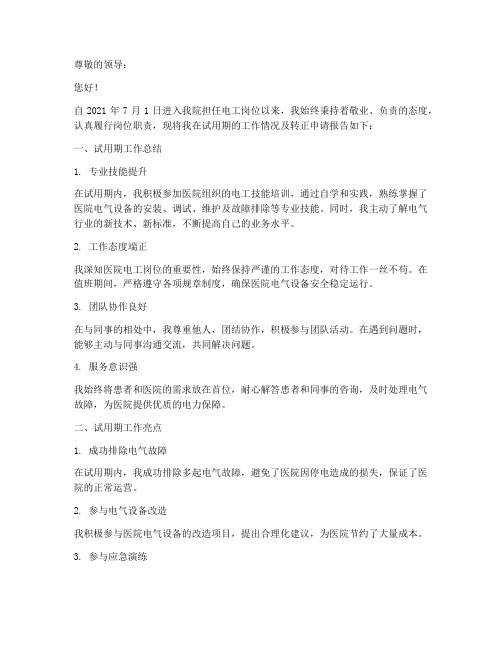 尊敬的领导：

您好！

自 2021 年 7 月 1 日进入我院担任电工岗位以来，我始终秉持着敬业、负责的态度，认真履行岗位职责，现将我在试用期的工作情况及转正申请报告如下：

一、试用期工作总结

1. 专业技能提升

在试用期内，我积极参加医院组织的电工技能培训，通过自学和实践，熟练掌握了医院电气设备的安装、调试、维护及故障排除等专业技能。同时，我主动了解电气行业的新技术、新标准，不断提高自己的业务水平。

2. 工作态度端正

我深知医院电工岗位的重要性，始终保持严谨的工作态度，对待工作一丝不苟。在值班期间，严格遵守各项规章制度，确保医院电气设备安全稳定运行。

3. 团队协作良好

在与同事的相处中，我尊重他人，团结协作，积极参与团队活动。在遇到问题时，能够主动与同事沟通交流，共同解决问题。

4. 服务意识强

我始终将患者和医院的需求放在首位，耐心解答患者和同事的咨询，及时处理电气故障，为医院提供优质的电力保障。

二、试用期工作亮点

1. 成功排除电气故障

在试用期内，我成功排除多起电气故障，避免了医院因停电造成的损失，保证了医院的正常运营。

2. 参与电气设备改造

我积极参与医院电气设备的改造项目，提出合理化建议，为医院节约了大量成本。

3. 参与应急演练